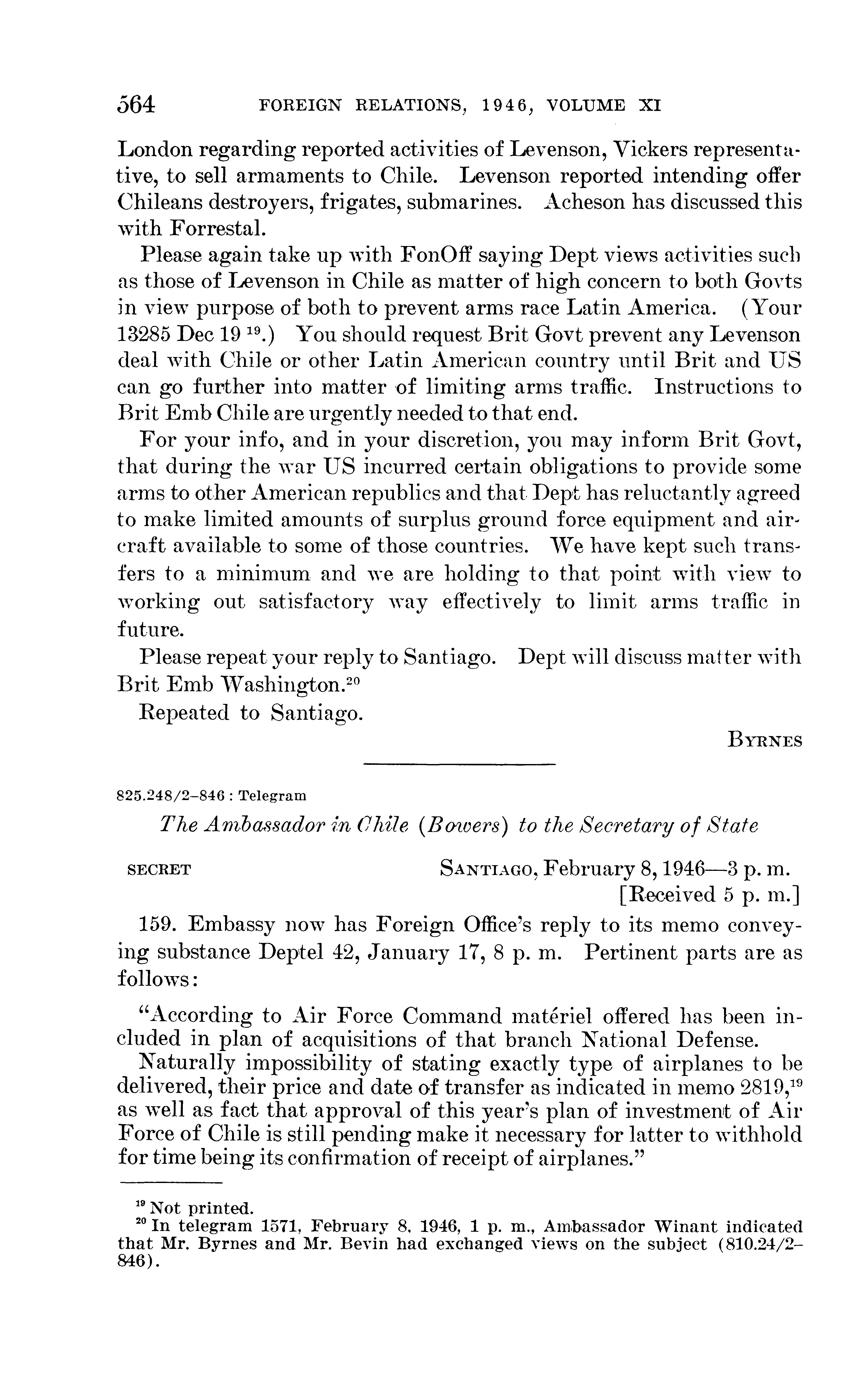 564 FOREIGN RELATIONS, 1946, VOLUME XI

London regarding reported activities of Levenson, Vickers representative, to sell armaments to Chile. Levenson reported intending offer Chileans destroyers, frigates, submarines. Acheson has discussed this with Forrestal.

Please again take up with FonOff saying Dept views activities such as those of Levenson in Chile as matter of high concern to both Govts in view purpose of both to prevent arms race Latin America. (Your 13285 Dec 19 $^{19}$.) You should request Brit Govt prevent any Levenson deal with Chile or other Latin American country until Brit and US can go further into matter of limiting arms traffic. Instructions to Brit Emb Chile are urgently needed to that end.

For your info, and in your discretion, you may inform Brit Govt, that during the war US incurred certain obligations to provide some arms to other American republics and that Dept has reluctantly agreed to make limited amounts of surplus ground force equipment and aircraft available to some of those countries. We have kept such transfers to a minimum and we are holding to that point with view to working out satisfactory way effectively to limit arms traffic in future.

Please repeat your reply to Santiago. Dept will discuss matter with Brit Emb Washington.$^{20}$

Repeated to Santiago.

BYRNES

825.248/2–846 : Telegram

The Ambassador in Chile (Bowers) to the Secretary of State

SECRET SANTIAGO, February 8, 1946—3 p. m.
[Received 5 p. m.]

159. Embassy now has Foreign Office's reply to its memo conveying substance Deptel 42, January 17, 8 p. m. Pertinent parts are as follows:

"According to Air Force Command matériel offered has been included in plan of acquisitions of that branch National Defense.

Naturally impossibility of stating exactly type of airplanes to be delivered, their price and date of transfer as indicated in memo 2819,$^{19}$ as well as fact that approval of this year's plan of investment of Air Force of Chile is still pending make it necessary for latter to withhold for time being its confirmation of receipt of airplanes."

$^{19}$ Not printed.
$^{20}$ In telegram 1571, February 8, 1946, 1 p. m., Ambassador Winant indicated that Mr. Byrnes and Mr. Bevin had exchanged views on the subject (810.24/2–846).